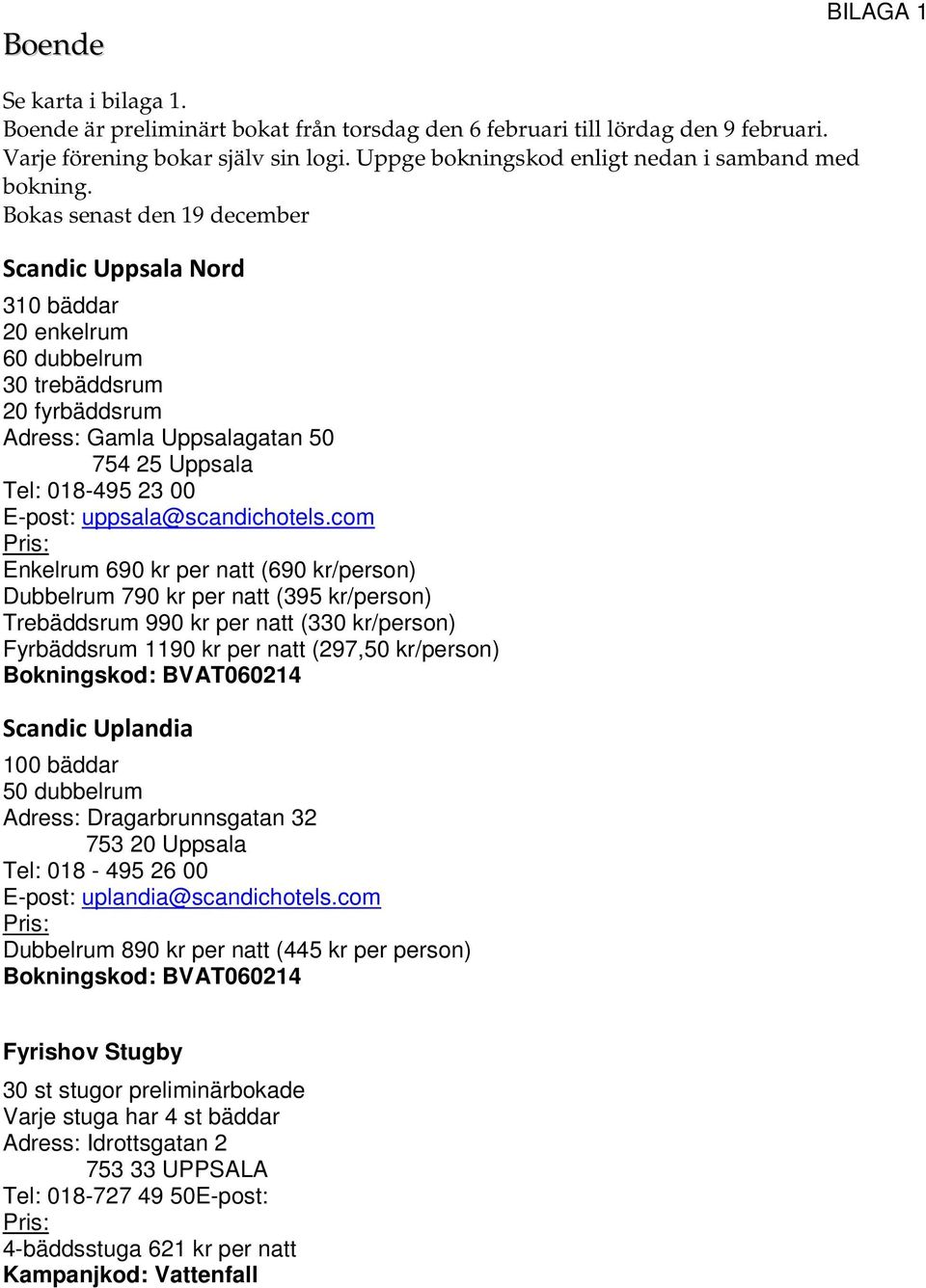 BILAGA 1

Boende

Se karta i bilaga 1.
Boende är preliminärt bokat från torsdag den 6 februari till lördag den 9 februari.
Varje förening bokar själv sin logi. Uppge bokningskod enligt nedan i samband med bokning.
Bokas senast den 19 december

Scandic Uppsala Nord

310 bäddar
20 enkelrum
60 dubbelrum
30 trebäddsrum
20 fyrbäddsrum
Adress: Gamla Uppsalagatan 50
754 25 Uppsala
Tel: 018-495 23 00
E-post: uppsala@scandichotels.com
Pris:
Enkelrum 690 kr per natt (690 kr/person)
Dubbelrum 790 kr per natt (395 kr/person)
Trebäddsrum 990 kr per natt (330 kr/person)
Fyrbäddsrum 1190 kr per natt (297,50 kr/person)
Bokningskod: BVAT060214

Scandic Uplandia

100 bäddar
50 dubbelrum
Adress: Dragarbrunnsgatan 32
753 20 Uppsala
Tel: 018 - 495 26 00
E-post: uplandia@scandichotels.com
Pris:
Dubbelrum 890 kr per natt (445 kr per person)
Bokningskod: BVAT060214

Fyrishov Stugby

30 st stugor preliminärbokade
Varje stuga har 4 st bäddar
Adress: Idrottsgatan 2
753 33 UPPSALA
Tel: 018-727 49 50E-post:
Pris:
4-bäddsstuga 621 kr per natt
Kampanjkod: Vattenfall